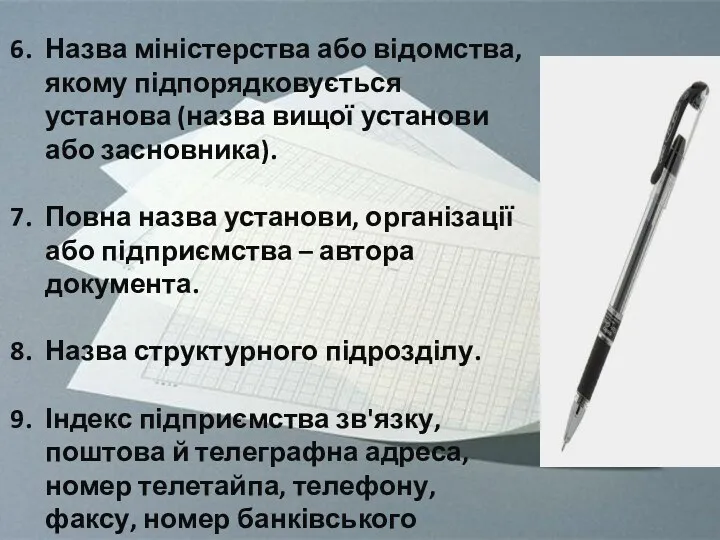 6. Назва міністерства або відомства, якому підпорядковується установа (назва вищої установи або засновника).

7. Повна назва установи, організації або підприємства – автора документа.

8. Назва структурного підрозділу.

9. Індекс підприємства зв'язку, поштова й телеграфна адреса, номер телетайпа, телефону, факсу, номер банківського